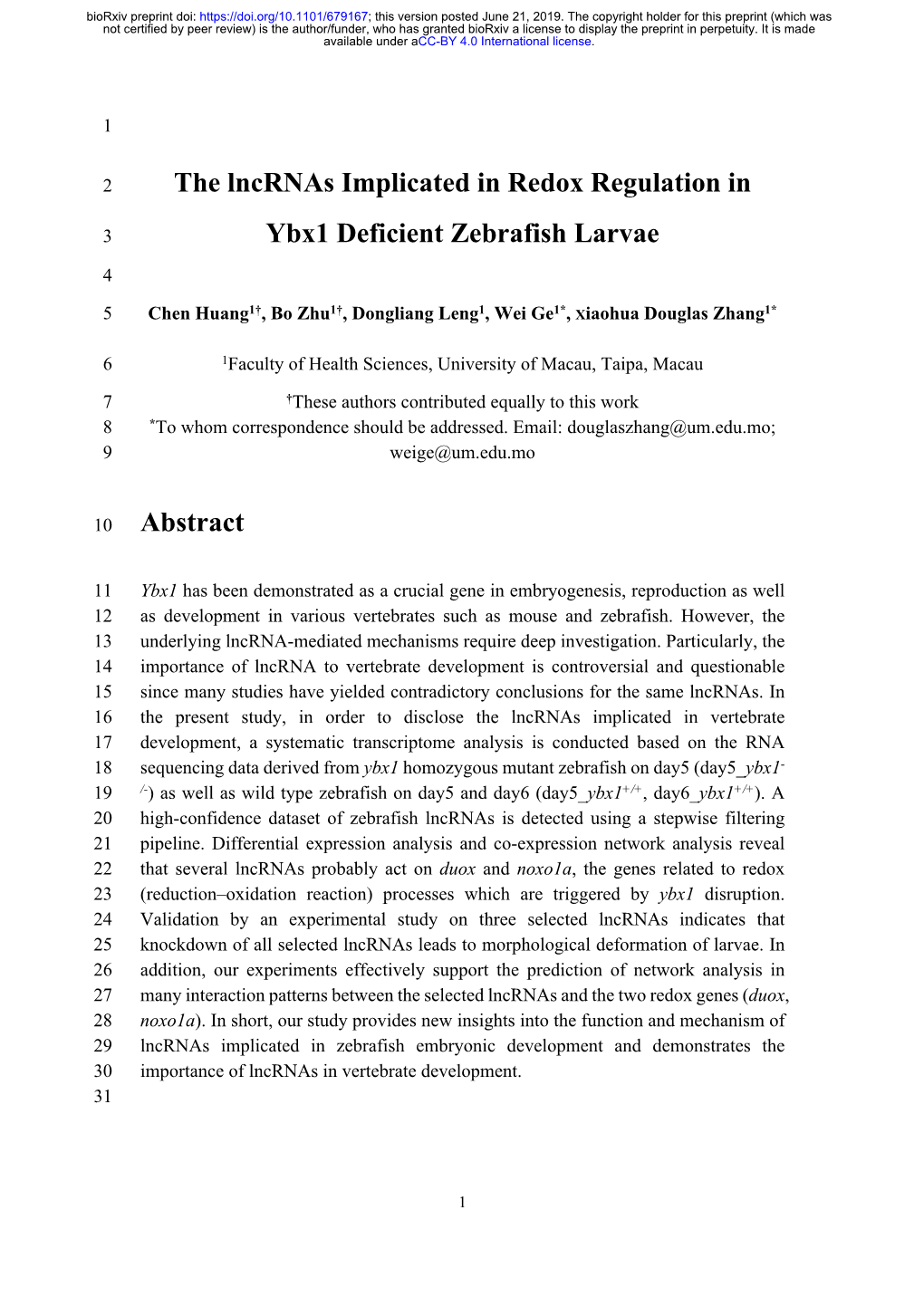 bioRxiv preprint doi: https://doi.org/10.1101/679167; this version posted June 21, 2019. The copyright holder for this preprint (which was not certified by peer review) is the author/funder, who has granted bioRxiv a license to display the preprint in perpetuity. It is made available under aCC-BY 4.0 International license.

1

2 The lncRNAs Implicated in Redox Regulation in

3 Ybx1 Deficient Zebrafish Larvae

4

5 Chen Huang$^{1†}$, Bo Zhu$^{1†}$, Dongliang Leng$^{1}$, Wei Ge$^{1*}$, xiaohua Douglas Zhang$^{1*}$

6 $^{1}$Faculty of Health Sciences, University of Macau, Taipa, Macau

7 $^{†}$These authors contributed equally to this work
8 $^{*}$To whom correspondence should be addressed. Email: douglaszhang@um.edu.mo;
9 weige@um.edu.mo

10 Abstract

11 Ybx1 has been demonstrated as a crucial gene in embryogenesis, reproduction as well
12 as development in various vertebrates such as mouse and zebrafish. However, the
13 underlying lncRNA-mediated mechanisms require deep investigation. Particularly, the
14 importance of lncRNA to vertebrate development is controversial and questionable
15 since many studies have yielded contradictory conclusions for the same lncRNAs. In
16 the present study, in order to disclose the lncRNAs implicated in vertebrate
17 development, a systematic transcriptome analysis is conducted based on the RNA
18 sequencing data derived from ybx1 homozygous mutant zebrafish on day5 (day5_ybx1$^{-}$
19 $^{/-}$) as well as wild type zebrafish on day5 and day6 (day5_ybx1$^{+/+}$, day6_ybx1$^{+/+}$). A
20 high-confidence dataset of zebrafish lncRNAs is detected using a stepwise filtering
21 pipeline. Differential expression analysis and co-expression network analysis reveal
22 that several lncRNAs probably act on duox and noxo1a, the genes related to redox
23 (reduction–oxidation reaction) processes which are triggered by ybx1 disruption.
24 Validation by an experimental study on three selected lncRNAs indicates that
25 knockdown of all selected lncRNAs leads to morphological deformation of larvae. In
26 addition, our experiments effectively support the prediction of network analysis in
27 many interaction patterns between the selected lncRNAs and the two redox genes (duox,
28 noxo1a). In short, our study provides new insights into the function and mechanism of
29 lncRNAs implicated in zebrafish embryonic development and demonstrates the
30 importance of lncRNAs in vertebrate development.
31

1